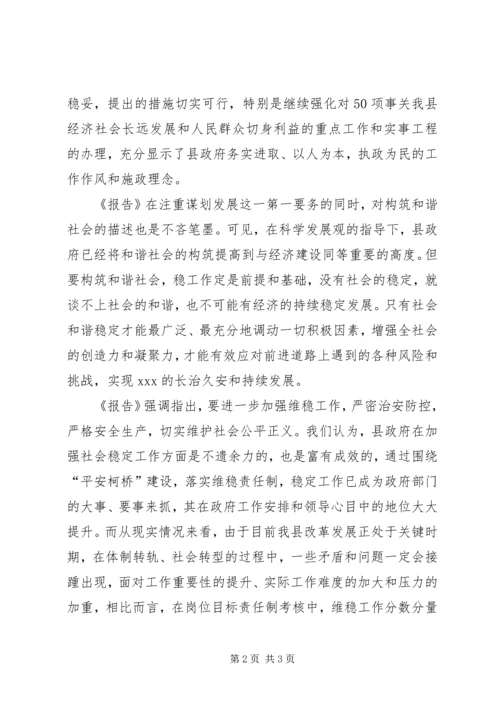 稳妥，提出的措施切实可行，特别是继续强化对50项事关我县经济社会长远发展和人民群众切身利益的重点工作和实事工程的办理，充分显示了县政府务实进取、以人为本，执政为民的工作作风和施政理念。

《报告》在注重谋划发展这一第一要务的同时，对构筑和谐社会的描述也是不吝笔墨。可见，在科学发展观的指导下，县政府已经将和谐社会的构筑提高到与经济建设同等重要的高度。但要构筑和谐社会，稳工作定是前提和基础，没有社会的稳定，就谈不上社会的和谐，也不可能有经济的持续稳定发展。只有社会和谐稳定才能最广泛、最充分地调动一切积极因素，增强全社会的创造力和凝聚力，才能有效应对前进道路上遇到的各种风险和挑战，实现xxx的长治久安和持续发展。

《报告》强调指出，要进一步加强维稳工作，严密治安防控，严格安全生产，切实维护社会公平正义。我们认为，县政府在加强社会稳定工作方面是不遗余力的，也是富有成效的，通过围绕“平安柯桥”建设，落实维稳责任制，稳定工作已成为政府部门的大事、要事来抓，其在政府工作安排和领导心目中的地位大大提升。而从现实情况来看，由于目前我县改革发展正处于关键时期，在体制转轨、社会转型的过程中，一些矛盾和问题一定会接踵出现，面对工作重要性的提升、实际工作难度的加大和压力的加重，相比而言，在岗位目标责任制考核中，维稳工作分数分量

第2页 共3页